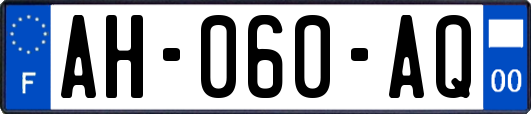 F

AH-060-AQ

00